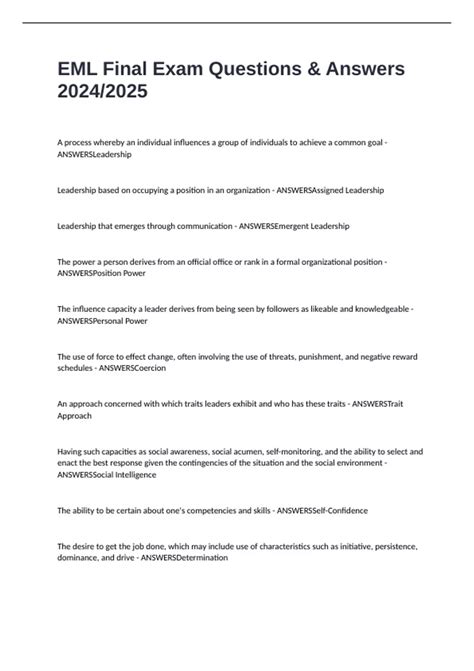 EML Final Exam Questions & Answers 2024/2025

A process whereby an individual influences a group of individuals to achieve a common goal - ANSWERSLeadership

Leadership based on occupying a position in an organization - ANSWERSAssigned Leadership

Leadership that emerges through communication - ANSWERSEmergent Leadership

The power a person derives from an official office or rank in a formal organizational position - ANSWERSPosition Power

The influence capacity a leader derives from being seen by followers as likeable and knowledgeable - ANSWERSPersonal Power

The use of force to effect change, often involving the use of threats, punishment, and negative reward schedules - ANSWERSCoercion

An approach concerned with which traits leaders exhibit and who has these traits - ANSWERSTrait Approach

Having such capacities as social awareness, social acumen, self-monitoring, and the ability to select and enact the best response given the contingencies of the situation and the social environment - ANSWERSSocial Intelligence

The ability to be certain about one's competencies and skills - ANSWERSSelf-Confidence

The desire to get the job done, which may include use of characteristics such as initiative, persistence, dominance, and drive - ANSWERSDetermination